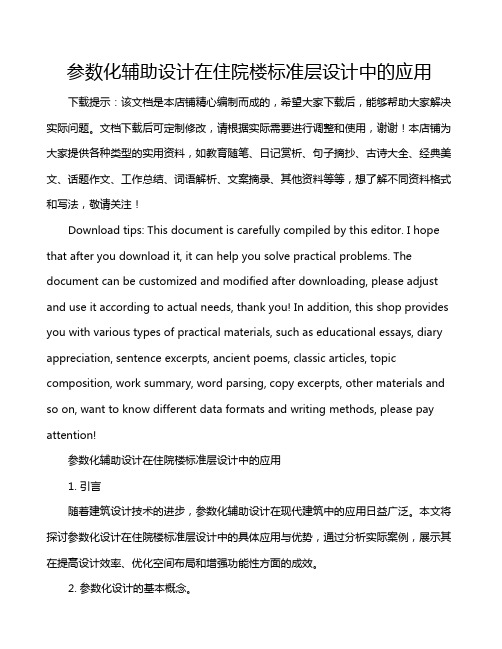 参数化辅助设计在住院楼标准层设计中的应用

下载提示：该文档是本店铺精心编制而成的，希望大家下载后，能够帮助大家解决实际问题。文档下载后可定制修改，请根据实际需要进行调整和使用，谢谢！本店铺为大家提供各种类型的实用资料，如教育随笔、日记赏析、句子摘抄、古诗大全、经典美文、话题作文、工作总结、词语解析、文案摘录、其他资料等等，想了解不同资料格式和写法，敬请关注！

Download tips: This document is carefully compiled by this editor. I hope that after you download it, it can help you solve practical problems. The document can be customized and modified after downloading, please adjust and use it according to actual needs, thank you! In addition, this shop provides you with various types of practical materials, such as educational essays, diary appreciation, sentence excerpts, ancient poems, classic articles, topic composition, work summary, word parsing, copy excerpts, other materials and so on, want to know different data formats and writing methods, please pay attention!

参数化辅助设计在住院楼标准层设计中的应用

1. 引言

随着建筑设计技术的进步，参数化辅助设计在现代建筑中的应用日益广泛。本文将探讨参数化设计在住院楼标准层设计中的具体应用与优势，通过分析实际案例，展示其在提高设计效率、优化空间布局和增强功能性方面的成效。

2. 参数化设计的基本概念。